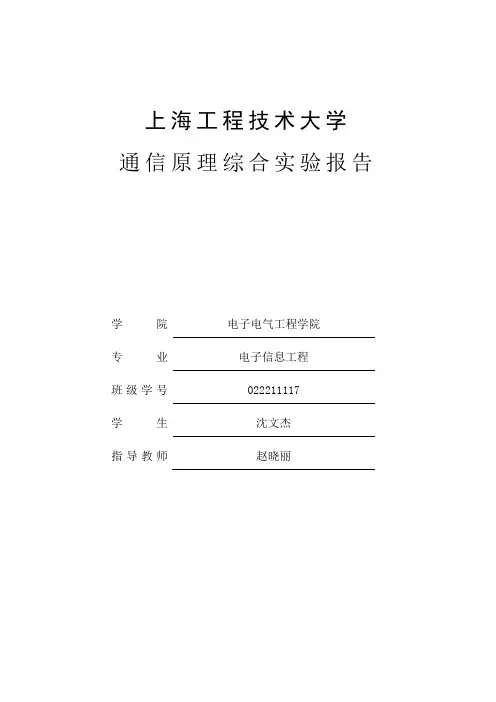 上海工程技术大学

通信原理综合实验报告

学　　院　电子电气工程学院

专　　业　电子信息工程

班级学号　022211117

学　　生　沈文杰

指导教师　赵晓丽